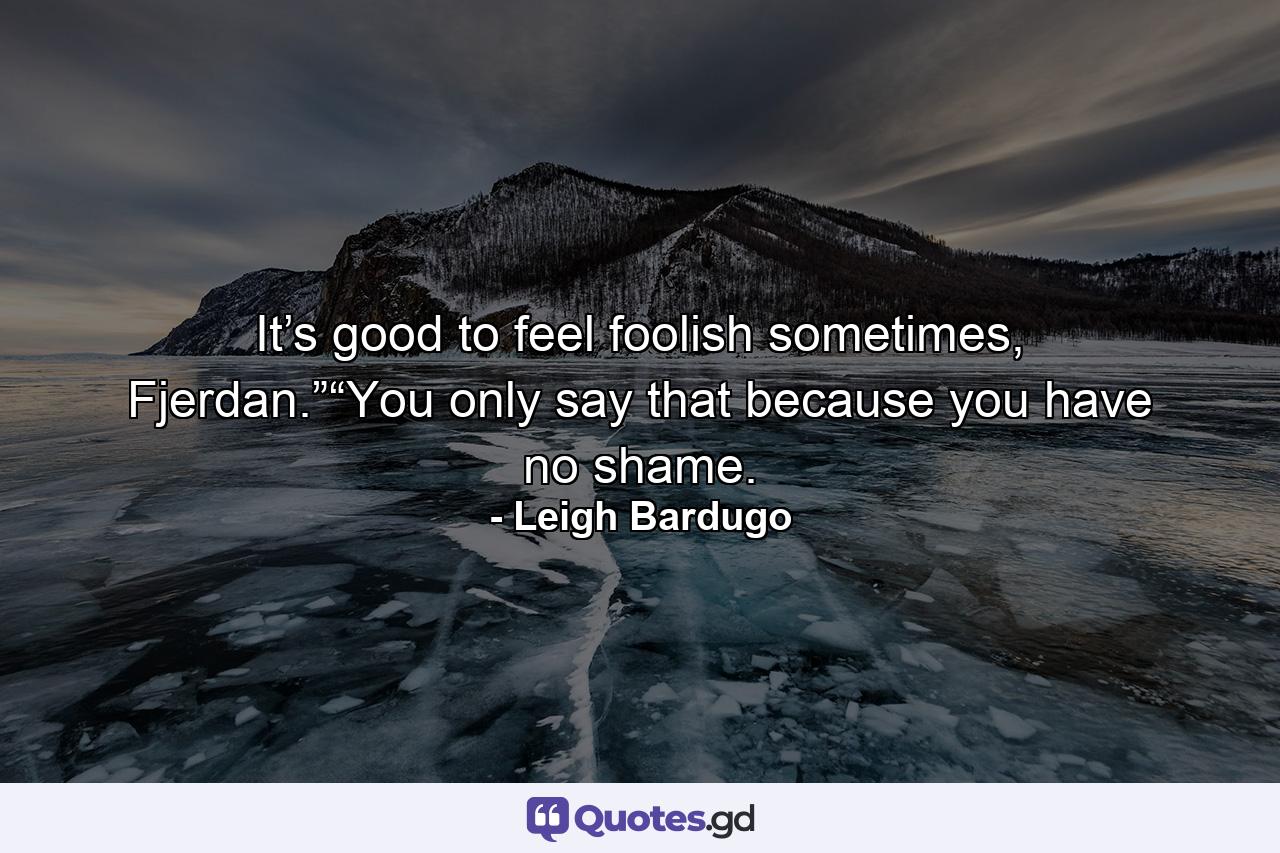 It’s good to feel foolish sometimes, Fjerdan.”“You only say that because you have no shame.
- Leigh Bardugo

Quotes.gd